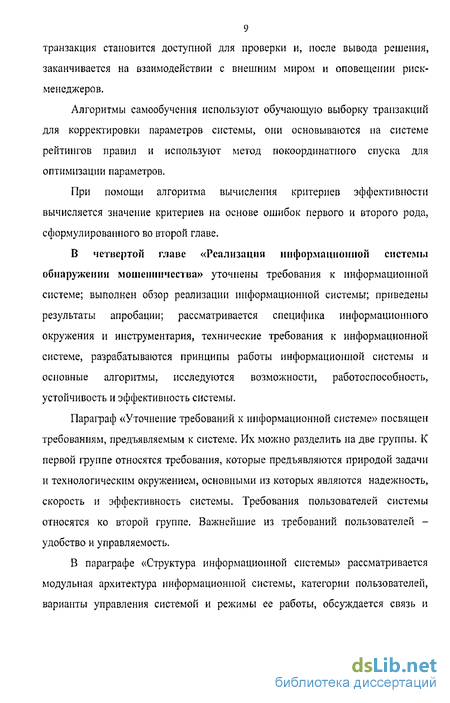 9

транзакция становится доступной для проверки и, после вывода решения, заканчивается на взаимодействии с внешним миром и оповещении риск-менеджеров.

Алгоритмы самообучения используют обучающую выборку транзакций для корректировки параметров системы, они основываются на системе рейтингов правил и используют метод покоординатного спуска для оптимизации параметров.

При помощи алгоритма вычисления критериев эффективности вычисляется значение критериев на основе ошибок первого и второго рода, сформулированного во второй главе.

В четвертой главе «Реализация информационной системы обнаружения мошенничества» уточнены требования к информационной системе; выполнен обзор реализации информационной системы; приведены результаты апробации; рассматривается специфика информационного окружения и инструментария, технические требования к информационной системе, разрабатываются принципы работы информационной системы и основные алгоритмы, исследуются возможности, работоспособность, устойчивость и эффективность системы.

Параграф «Уточнение требований к информационной системе» посвящен требованиям, предъявляемым к системе. Их можно разделить на две группы. К первой группе относятся требования, которые предъявляются природой задачи и технологическим окружением, основными из которых являются надежность, скорость и эффективность системы. Требования пользователей системы относятся ко второй группе. Важнейшие из требований пользователей – удобство и управляемость.

В параграфе «Структура информационной системы» рассматривается модульная архитектура информационной системы, категории пользователей, варианты управления системой и режимы ее работы, обсуждается связь и

dsLib.net
библиотека диссертаций